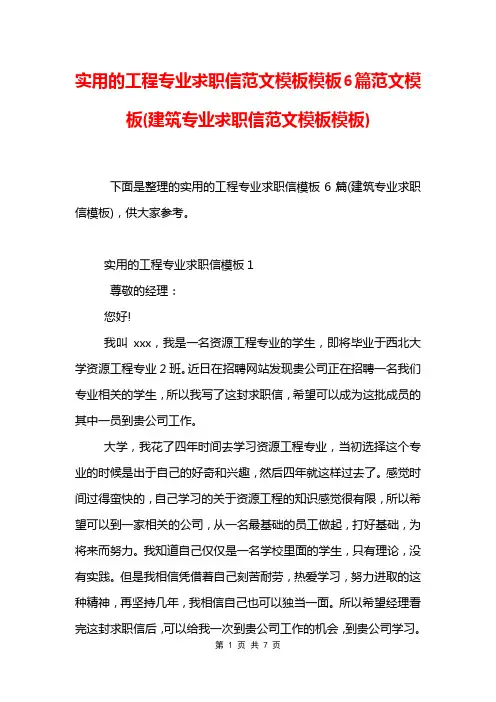 实用的工程专业求职信范文模板模板6篇范文模板(建筑专业求职信范文模板模板)

下面是整理的实用的工程专业求职信模板 6 篇(建筑专业求职信模板)，供大家参考。

实用的工程专业求职信模板 1

尊敬的经理：

您好!

我叫 xxx，我是一名资源工程专业的学生，即将毕业于西北大学资源工程专业 2 班。近日在招聘网站发现贵公司正在招聘一名我们专业相关的学生，所以我写了这封求职信，希望可以成为这批成员的其中一员到贵公司工作。

大学，我花了四年时间去学习资源工程专业，当初选择这个专业的时候是出于自己的好奇和兴趣，然后四年就这样过去了。感觉时间过得蛮快的，自己学习的关于资源工程的知识感觉很有限，所以希望可以到一家相关的公司，从一名最基础的员工做起，打好基础，为将来而努力。我知道自己仅仅是一名学校里面的学生，只有理论，没有实践。但是我相信凭借着自己刻苦耐劳，热爱学习，努力进取的这种精神，再坚持几年，我相信自己也可以独当一面。所以希望经理看完这封求职信后，可以给我一次到贵公司工作的机会，到贵公司学习。

第 1 页 共 7 页